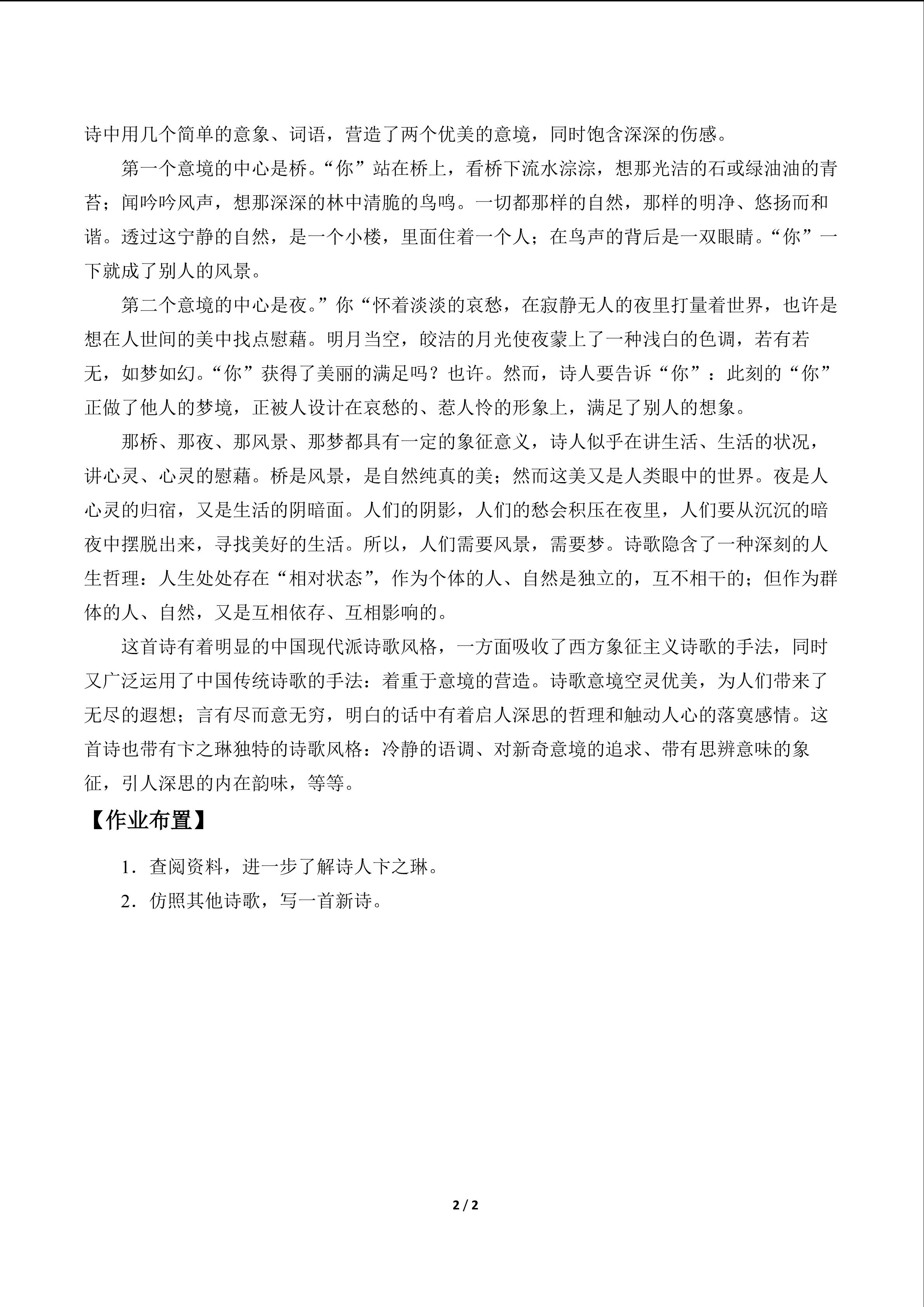 诗中用几个简单的意象、词语，营造了两个优美的意境，同时饱含深深的伤感。

第一个意境的中心是桥。“你”站在桥上，看桥下流水淙淙，想那光洁的石或绿油油的青苔；闻吟吟风声，想那深深的林中清脆的鸟鸣。一切都那样的自然，那样的明净、悠扬而和谐。透过这宁静的自然，是一个小楼，里面住着一个人；在鸟声的背后是一双眼睛。“你”一下就成了别人的风景。

第二个意境的中心是夜。”你“怀着淡淡的哀愁，在寂静无人的夜里打量着世界，也许是想在人世间的美中找点慰藉。明月当空，皎洁的月光使夜蒙上了一种浅白的色调，若有若无，如梦如幻。“你”获得了美丽的满足吗？也许。然而，诗人要告诉“你”：此刻的“你”正做了他人的梦境，正被人设计在哀愁的、惹人怜的形象上，满足了别人的想象。

那桥、那夜、那风景、那梦都具有一定的象征意义，诗人似乎在讲生活、生活的状况，讲心灵、心灵的慰藉。桥是风景，是自然纯真的美；然而这美又是人类眼中的世界。夜是人心灵的归宿，又是生活的阴暗面。人们的阴影，人们的愁会积压在夜里，人们要从沉沉的暗夜中摆脱出来，寻找美好的生活。所以，人们需要风景，需要梦。诗歌隐含了一种深刻的人生哲理：人生处处存在“相对状态”，作为个体的人、自然是独立的，互不相干的；但作为群体的人、自然，又是互相依存、互相影响的。

这首诗有着明显的中国现代派诗歌风格，一方面吸收了西方象征主义诗歌的手法，同时又广泛运用了中国传统诗歌的手法：着重于意境的营造。诗歌意境空灵优美，为人们带来了无尽的遐想；言有尽而意无穷，明白的话中有着启人深思的哲理和触动人心的落寞感情。这首诗也带有卞之琳独特的诗歌风格：冷静的语调、对新奇意境的追求、带有思辨意味的象征，引人深思的内在韵味，等等。

【作业布置】

1．查阅资料，进一步了解诗人卞之琳。

2．仿照其他诗歌，写一首新诗。

2 / 2